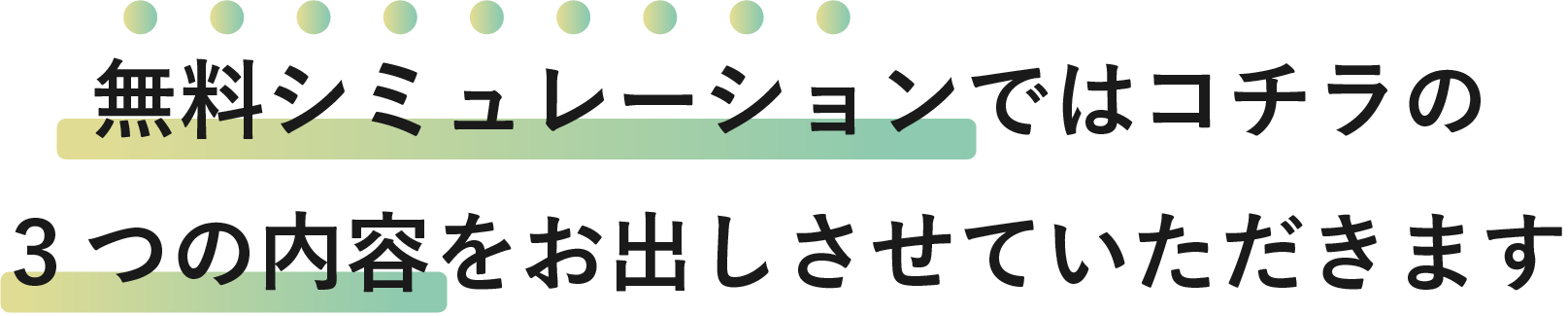 無料シミュレーションではコチラの
3つの内容をお出しさせていただきます